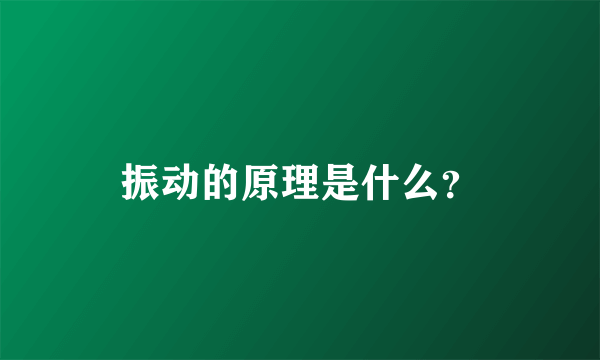 振动的原理是什么?